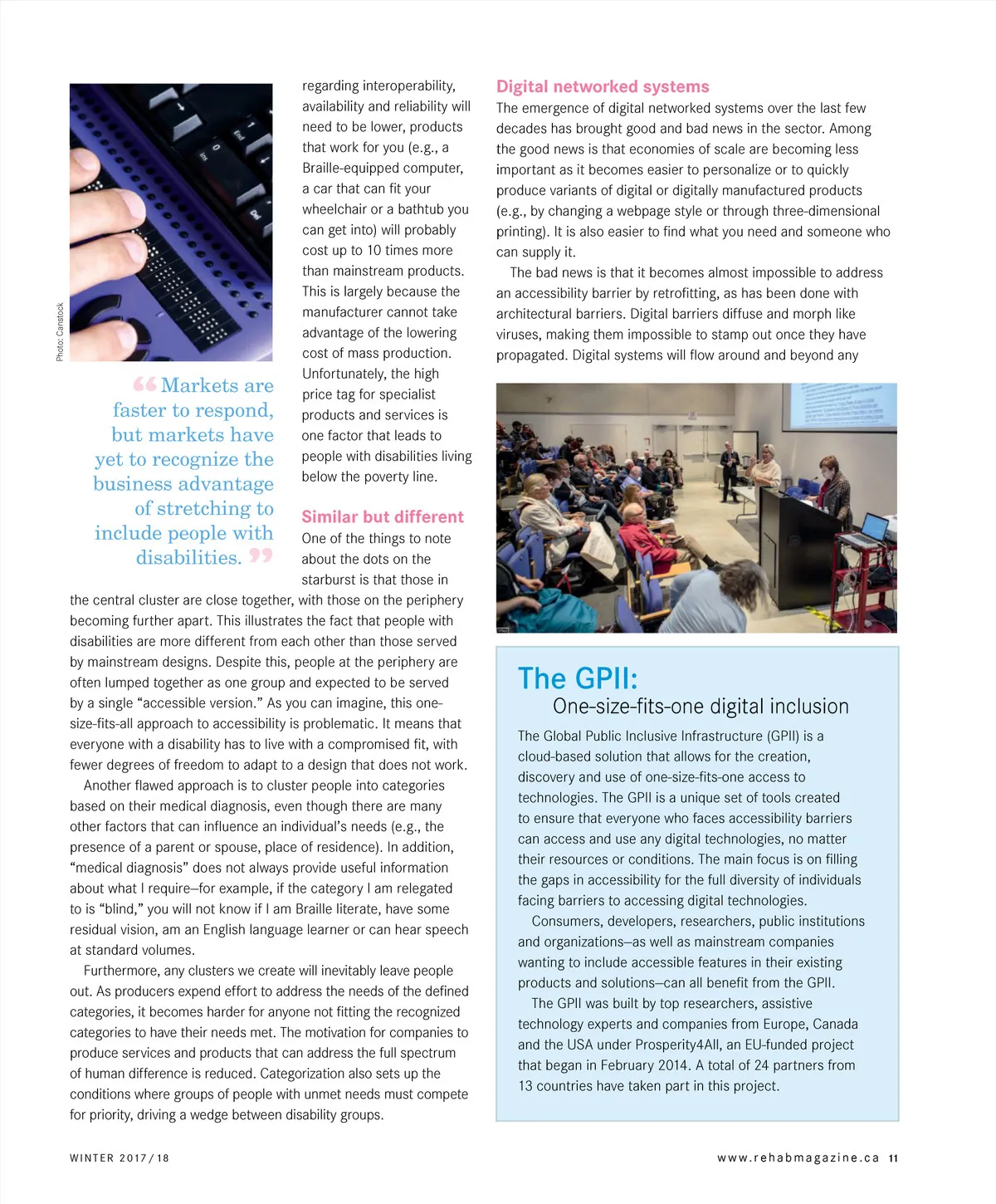 Photo: Canstock

“Markets are faster to respond, but markets have yet to recognize the business advantage of stretching to include people with disabilities.”

regarding interoperability, availability and reliability will need to be lower, products that work for you (e.g., a Braille-equipped computer, a car that can fit your wheelchair or a bathtub you can get into) will probably cost up to 10 times more than mainstream products. This is largely because the manufacturer cannot take advantage of the lowering cost of mass production. Unfortunately, the high price tag for specialist products and services is one factor that leads to people with disabilities living below the poverty line.

Similar but different

One of the things to note about the dots on the starburst is that those in the central cluster are close together, with those on the periphery becoming further apart. This illustrates the fact that people with disabilities are more different from each other than those served by mainstream designs. Despite this, people at the periphery are often lumped together as one group and expected to be served by a single “accessible version.” As you can imagine, this one-size-fits-all approach to accessibility is problematic. It means that everyone with a disability has to live with a compromised fit, with fewer degrees of freedom to adapt to a design that does not work.

Another flawed approach is to cluster people into categories based on their medical diagnosis, even though there are many other factors that can influence an individual’s needs (e.g., the presence of a parent or spouse, place of residence). In addition, “medical diagnosis” does not always provide useful information about what I require—for example, if the category I am relegated to is “blind,” you will not know if I am Braille literate, have some residual vision, am an English language learner or can hear speech at standard volumes.

Furthermore, any clusters we create will inevitably leave people out. As producers expend effort to address the needs of the defined categories, it becomes harder for anyone not fitting the recognized categories to have their needs met. The motivation for companies to produce services and products that can address the full spectrum of human difference is reduced. Categorization also sets up the conditions where groups of people with unmet needs must compete for priority, driving a wedge between disability groups.

Digital networked systems

The emergence of digital networked systems over the last few decades has brought good and bad news in the sector. Among the good news is that economies of scale are becoming less important as it becomes easier to personalize or to quickly produce variants of digital or digitally manufactured products (e.g., by changing a webpage style or through three-dimensional printing). It is also easier to find what you need and someone who can supply it.

The bad news is that it becomes almost impossible to address an accessibility barrier by retrofitting, as has been done with architectural barriers. Digital barriers diffuse and morph like viruses, making them impossible to stamp out once they have propagated. Digital systems will flow around and beyond any

The GPII:
One-size-fits-one digital inclusion

The Global Public Inclusive Infrastructure (GPII) is a cloud-based solution that allows for the creation, discovery and use of one-size-fits-one access to technologies. The GPII is a unique set of tools created to ensure that everyone who faces accessibility barriers can access and use any digital technologies, no matter their resources or conditions. The main focus is on filling the gaps in accessibility for the full diversity of individuals facing barriers to accessing digital technologies.

Consumers, developers, researchers, public institutions and organizations—as well as mainstream companies wanting to include accessible features in their existing products and solutions—can all benefit from the GPII.

The GPII was built by top researchers, assistive technology experts and companies from Europe, Canada and the USA under Prosperity4All, an EU-funded project that began in February 2014. A total of 24 partners from 13 countries have taken part in this project.

WINTER 2017/18

www.rehabmagazine.ca 11